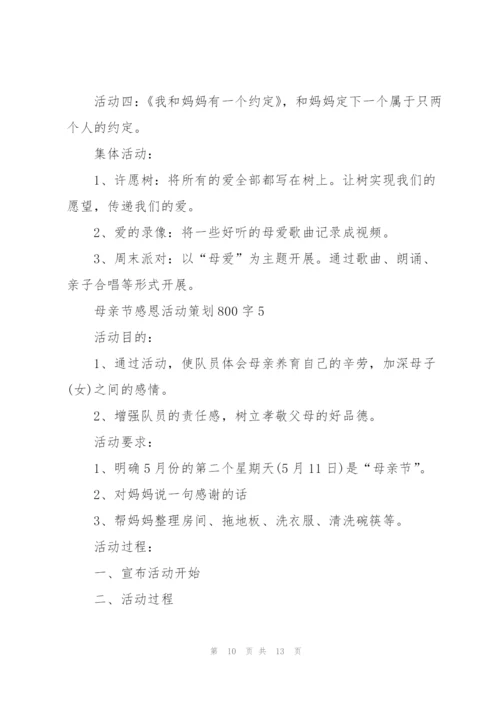 活动四：《我和妈妈有一个约定》，和妈妈定下一个属于只两个人的约定。

集体活动：

1、许愿树：将所有的爱全部都写在树上。让树实现我们的愿望，传递我们的爱。

2、爱的录像：将一些好听的母爱歌曲记录成视频。

3、周末派对：以“母爱”为主题开展。通过歌曲、朗诵、亲子合唱等形式开展。

母亲节感恩活动策划800字5

活动目的：

1、通过活动，使队员体会母亲养育自己的辛劳，加深母子(女)之间的感情。

2、增强队员的责任感，树立孝敬父母的好品德。

活动要求：

1、明确5月份的第二个星期天(5月11日)是“母亲节”。

2、对妈妈说一句感谢的话

3、帮妈妈整理房间、拖地板、洗衣服、清洗碗筷等。

活动过程：

一、宣布活动开始

二、活动过程

第 10 页 共 13 页